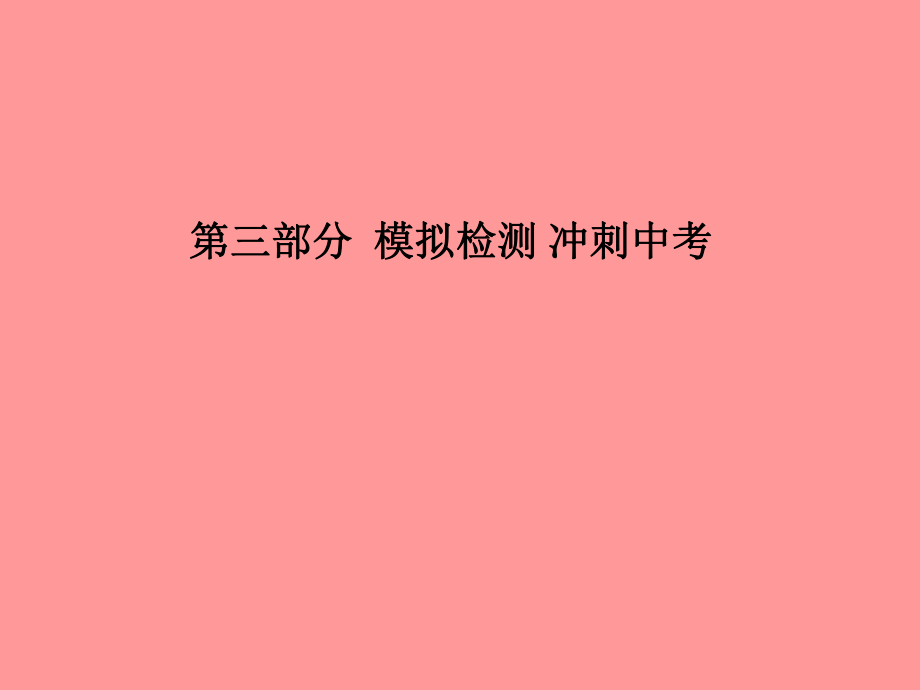 第三部分 模拟检测 冲刺中考